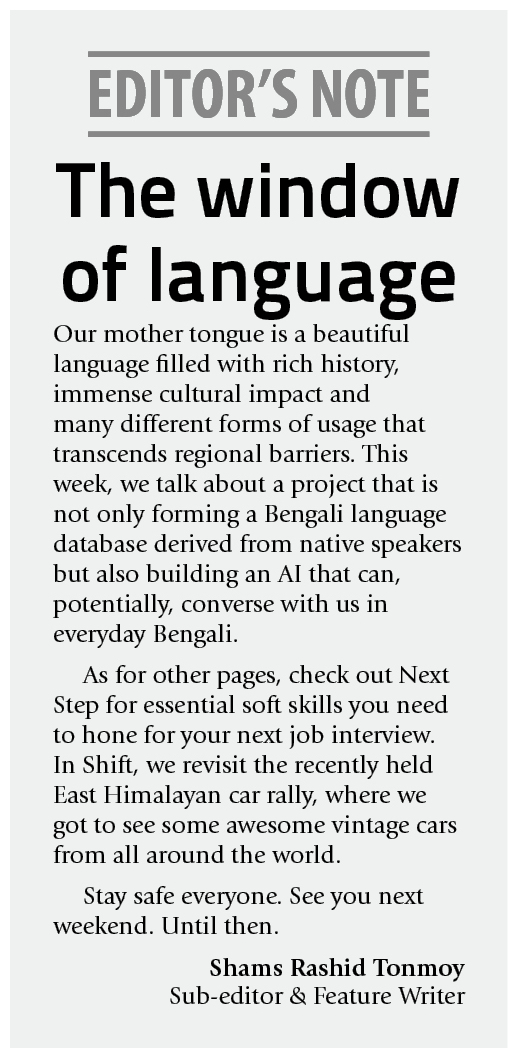 EDITOR'S NOTE

The window of language

Our mother tongue is a beautiful language filled with rich history, immense cultural impact and many different forms of usage that transcends regional barriers. This week, we talk about a project that is not only forming a Bengali language database derived from native speakers but also building an AI that can, potentially, converse with us in everyday Bengali.

As for other pages, check out Next Step for essential soft skills you need to hone for your next job interview. In Shift, we revisit the recently held East Himalayan car rally, where we got to see some awesome vintage cars from all around the world.

Stay safe everyone. See you next weekend. Until then.

Shams Rashid Tonmoy
Sub-editor & Feature Writer